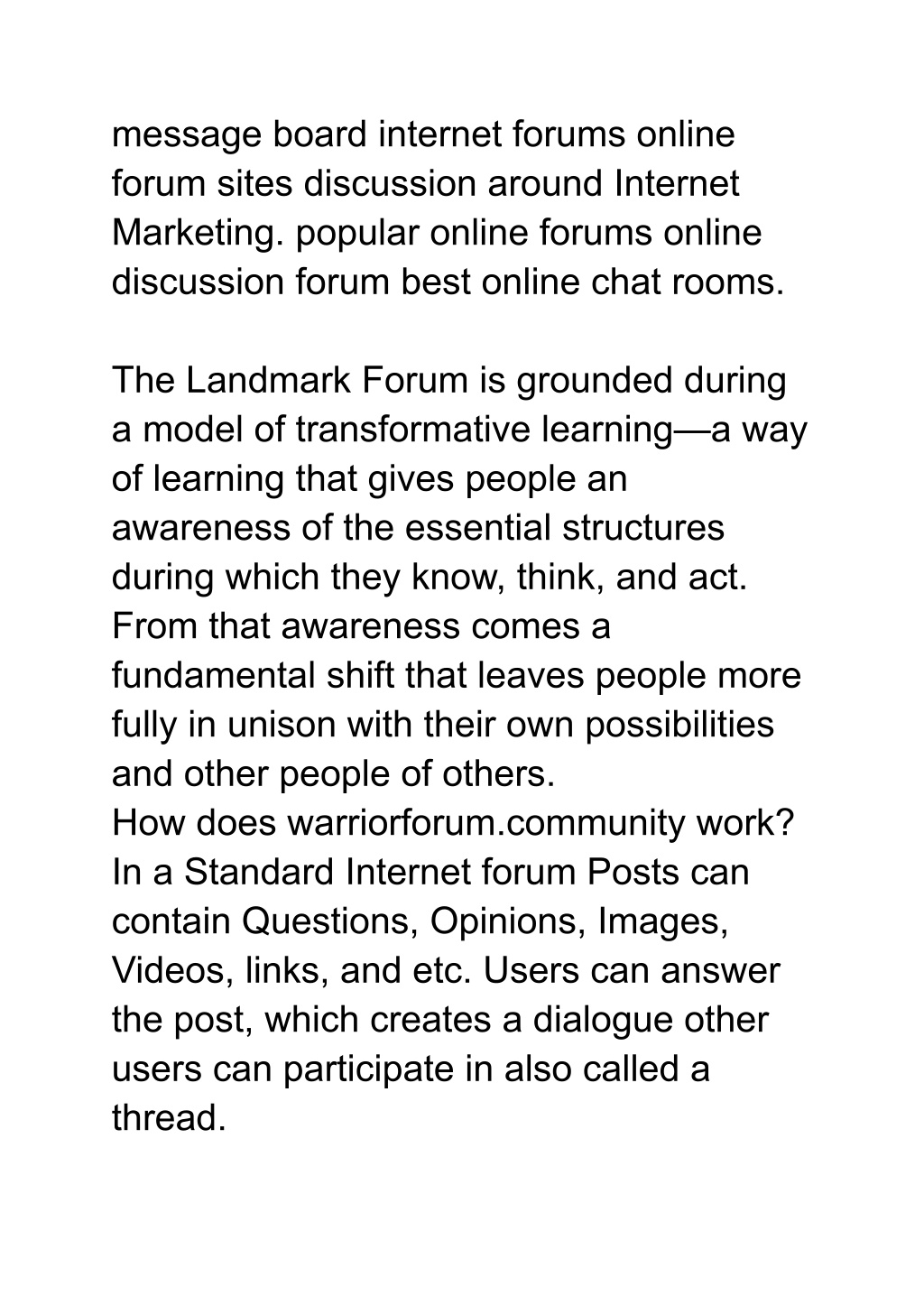 message board internet forums online forum sites discussion around Internet Marketing. popular online forums online discussion forum best online chat rooms.

The Landmark Forum is grounded during a model of transformative learning—a way of learning that gives people an awareness of the essential structures during which they know, think, and act. From that awareness comes a fundamental shift that leaves people more fully in unison with their own possibilities and other people of others.
How does warriorforum.community work? In a Standard Internet forum Posts can contain Questions, Opinions, Images, Videos, links, and etc. Users can answer the post, which creates a dialogue other users can participate in also called a thread.